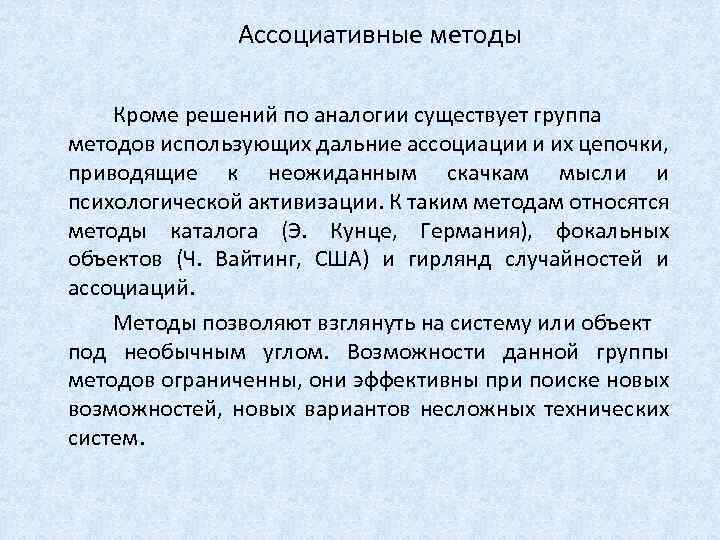 Ассоциативные методы

Кроме решений по аналогии существует группа методов использующих дальние ассоциации и их цепочки, приводящие к неожиданным скачкам мысли и психологической активизации. К таким методам относятся методы каталога (Э. Кунце, Германия), фокальных объектов (Ч. Вайтинг, США) и гирлянд случайностей и ассоциаций.

Методы позволяют взглянуть на систему или объект под необычным углом. Возможности данной группы методов ограниченны, они эффективны при поиске новых возможностей, новых вариантов несложных технических систем.